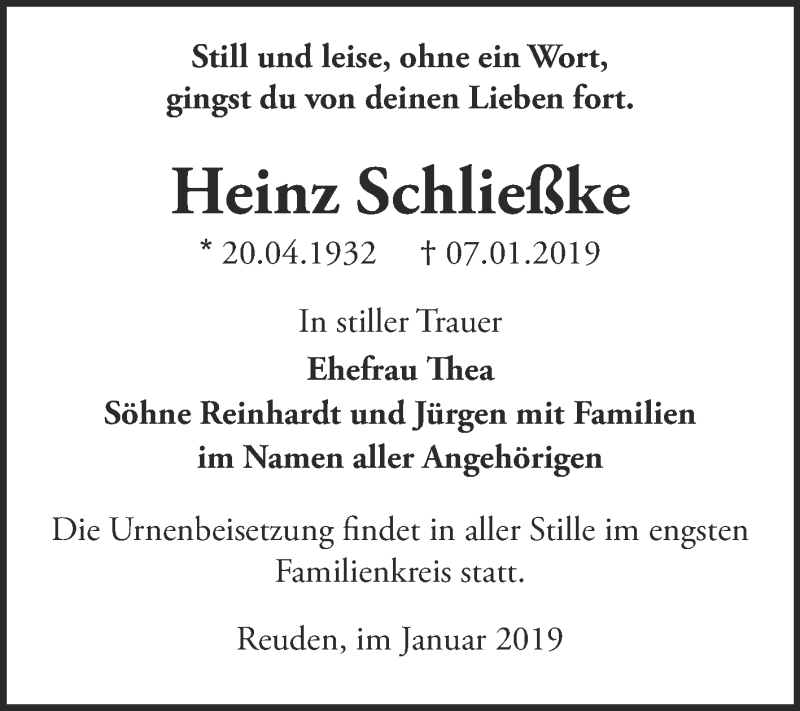 Still und leise, ohne ein Wort,
gingst du von deinen Lieben fort.

Heinz Schließke

* 20.04.1932 † 07.01.2019

In stiller Trauer
Ehefrau Thea
Söhne Reinhardt und Jürgen mit Familien
im Namen aller Angehörigen

Die Urnenbeisetzung findet in aller Stille im engsten Familienkreis statt.

Reuden, im Januar 2019